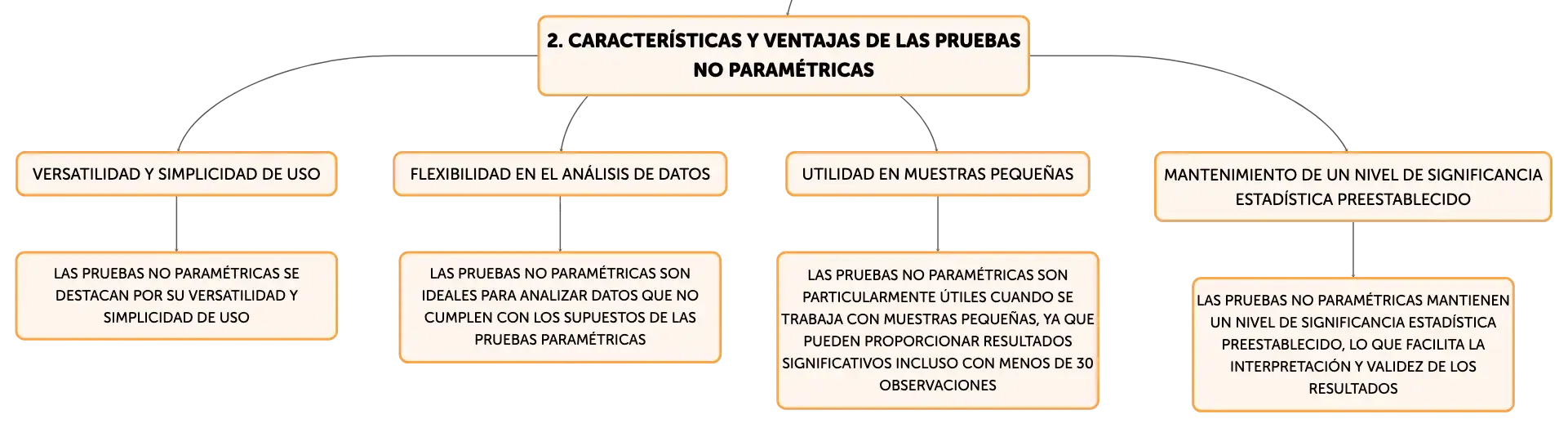 2. CARACTERÍSTICAS Y VENTAJAS DE LAS PRUEBAS NO PARAMÉTRICAS

VERSATILIDAD Y SIMPLICIDAD DE USO

LAS PRUEBAS NO PARAMÉTRICAS SE DESTACAN POR SU VERSATILIDAD Y SIMPLICIDAD DE USO

FLEXIBILIDAD EN EL ANÁLISIS DE DATOS

LAS PRUEBAS NO PARAMÉTRICAS SON IDEALES PARA ANALIZAR DATOS QUE NO CUMPLEN CON LOS SUPUESTOS DE LAS PRUEBAS PARAMÉTRICAS

UTILIDAD EN MUESTRAS PEQUEÑAS

LAS PRUEBAS NO PARAMÉTRICAS SON PARTICULARMENTE ÚTILES CUANDO SE TRABAJA CON MUESTRAS PEQUEÑAS, YA QUE PUEDEN PROPORCIONAR RESULTADOS SIGNIFICATIVOS INCLUSO CON MENOS DE 30 OBSERVACIONES

MANTENIMIENTO DE UN NIVEL DE SIGNIFICANCIA ESTADÍSTICA PREESTABLECIDO

LAS PRUEBAS NO PARAMÉTRICAS MANTIENEN UN NIVEL DE SIGNIFICANCIA ESTADÍSTICA PREESTABLECIDO, LO QUE FACILITA LA INTERPRETACIÓN Y VALIDEZ DE LOS RESULTADOS